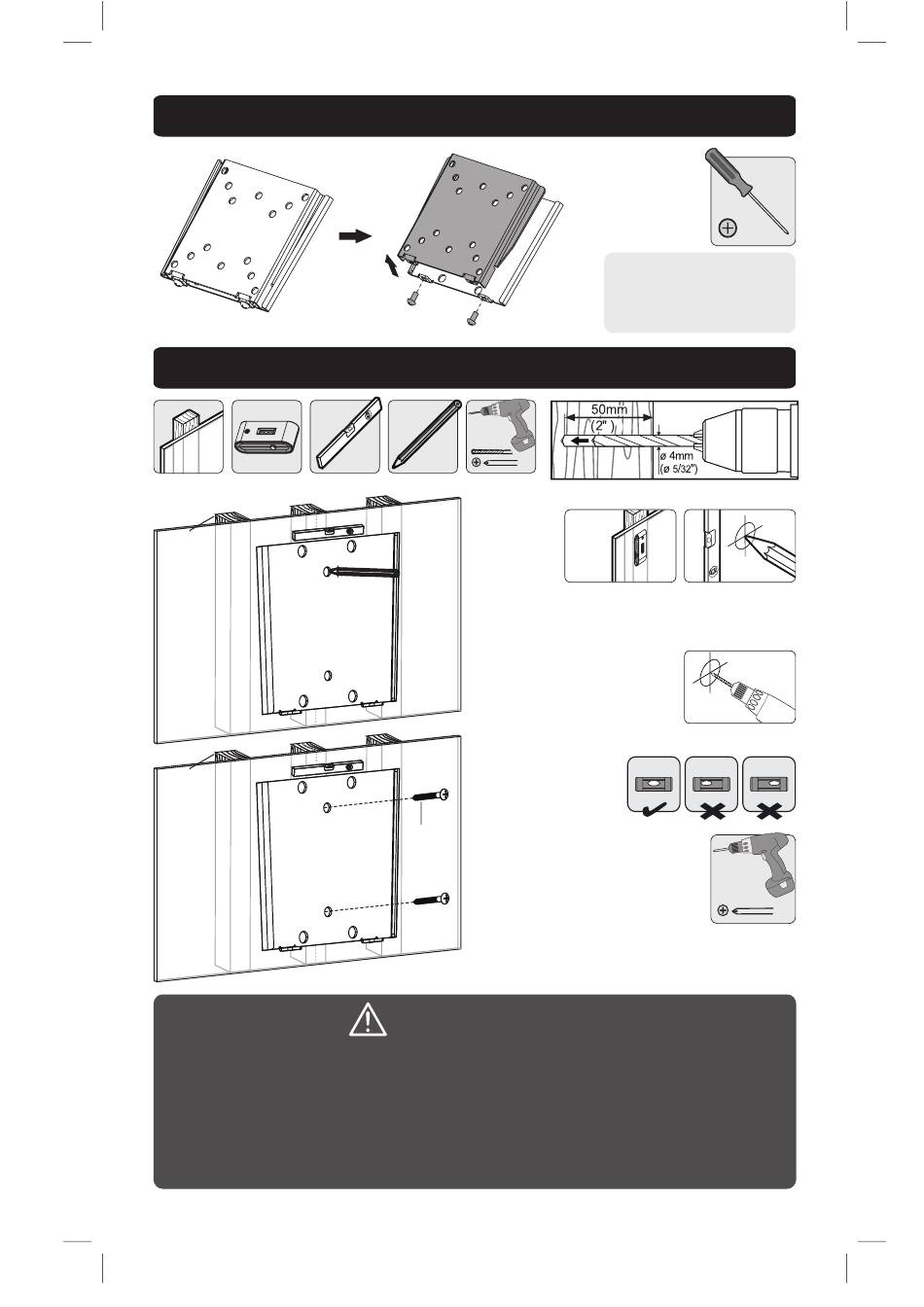 50mm
(2")
ø 4mm
(ø 5/32")